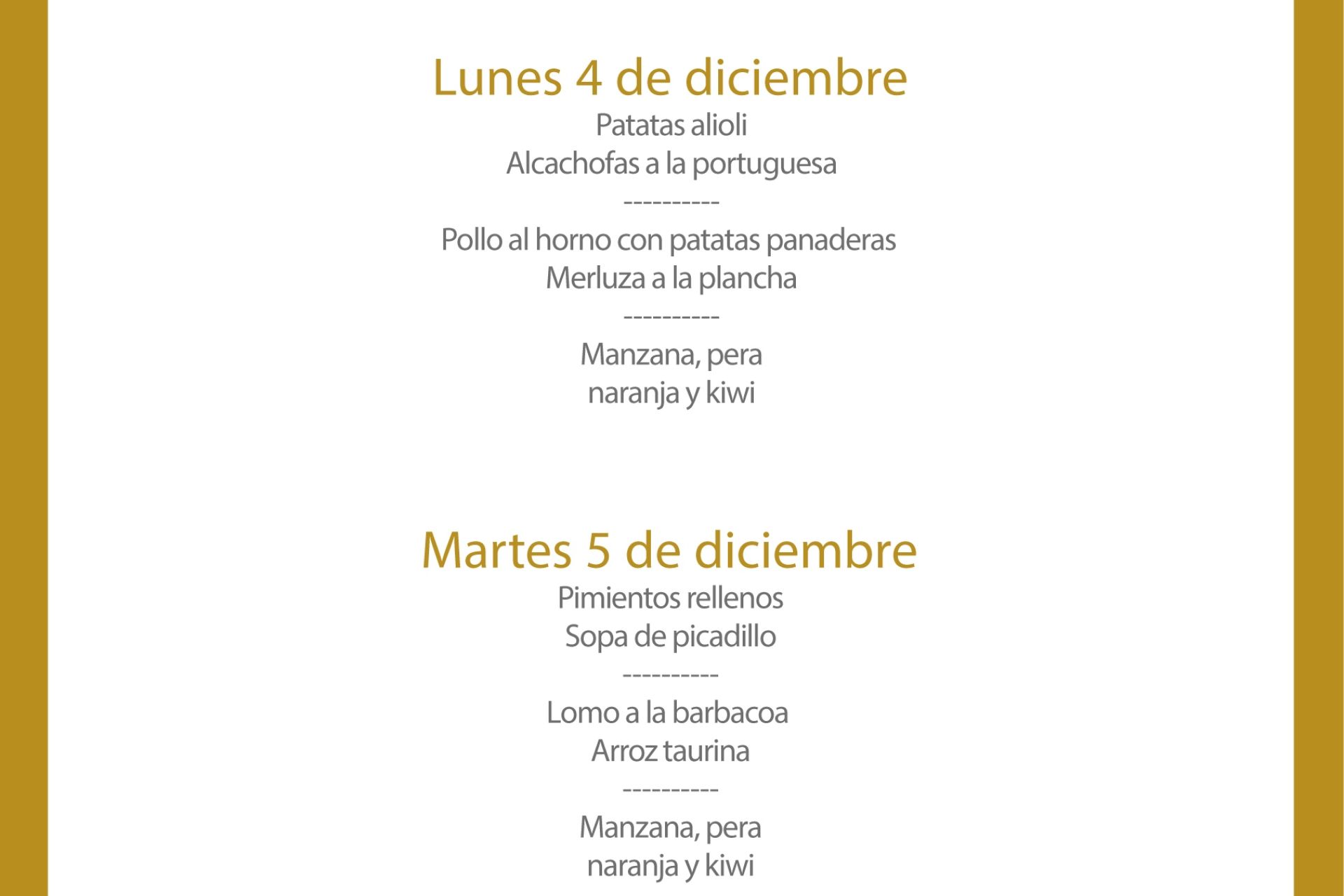 Lunes 4 de diciembre
Patatas alioli
Alcachofas a la portuguesa
----------
Pollo al horno con patatas panaderas
Merluza a la plancha
----------
Manzana, pera
naranja y kiwi

Martes 5 de diciembre
Pimientos rellenos
Sopa de picadillo
----------
Lomo a la barbacoa
Arroz taurina
----------
Manzana, pera
naranja y kiwi